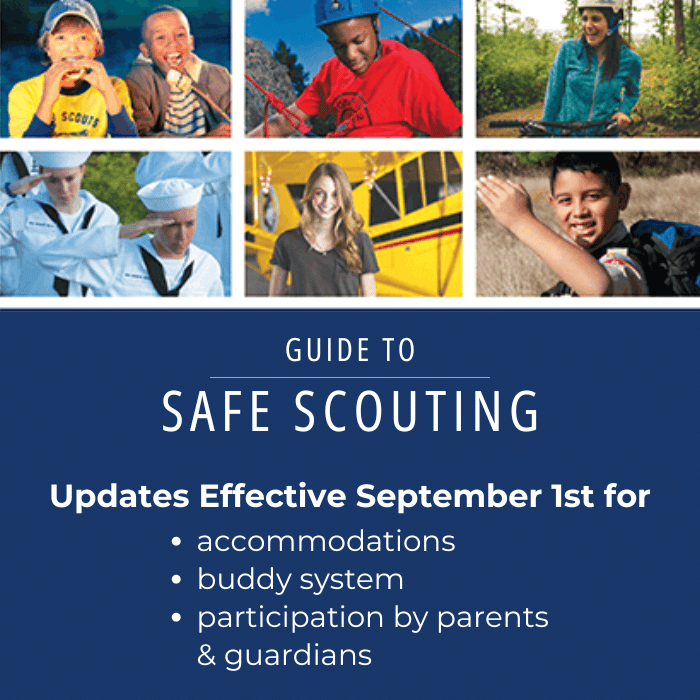 SCOUTS

GUIDE TO
SAFE SCOUTING

Updates Effective September 1st for
• accommodations
• buddy system
• participation by parents & guardians